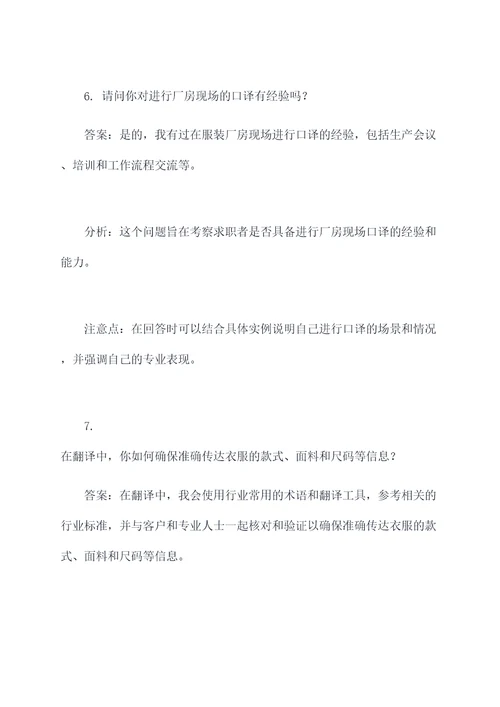 6. 请问你对进行厂房现场的口译有经验吗？

答案：是的，我有过在服装厂房现场进行口译的经验，包括生产会议、培训和工作流程交流等。

分析：这个问题旨在考察求职者是否具备进行厂房现场口译的经验和能力。

注意点：在回答时可以结合具体实例说明自己进行口译的场景和情况，并强调自己的专业表现。

7.
在翻译中，你如何确保准确传达衣服的款式、面料和尺码等信息？

答案：在翻译中，我会使用行业常用的术语和翻译工具，参考相关的行业标准，并与客户和专业人士一起核对和验证以确保准确传达衣服的款式、面料和尺码等信息。